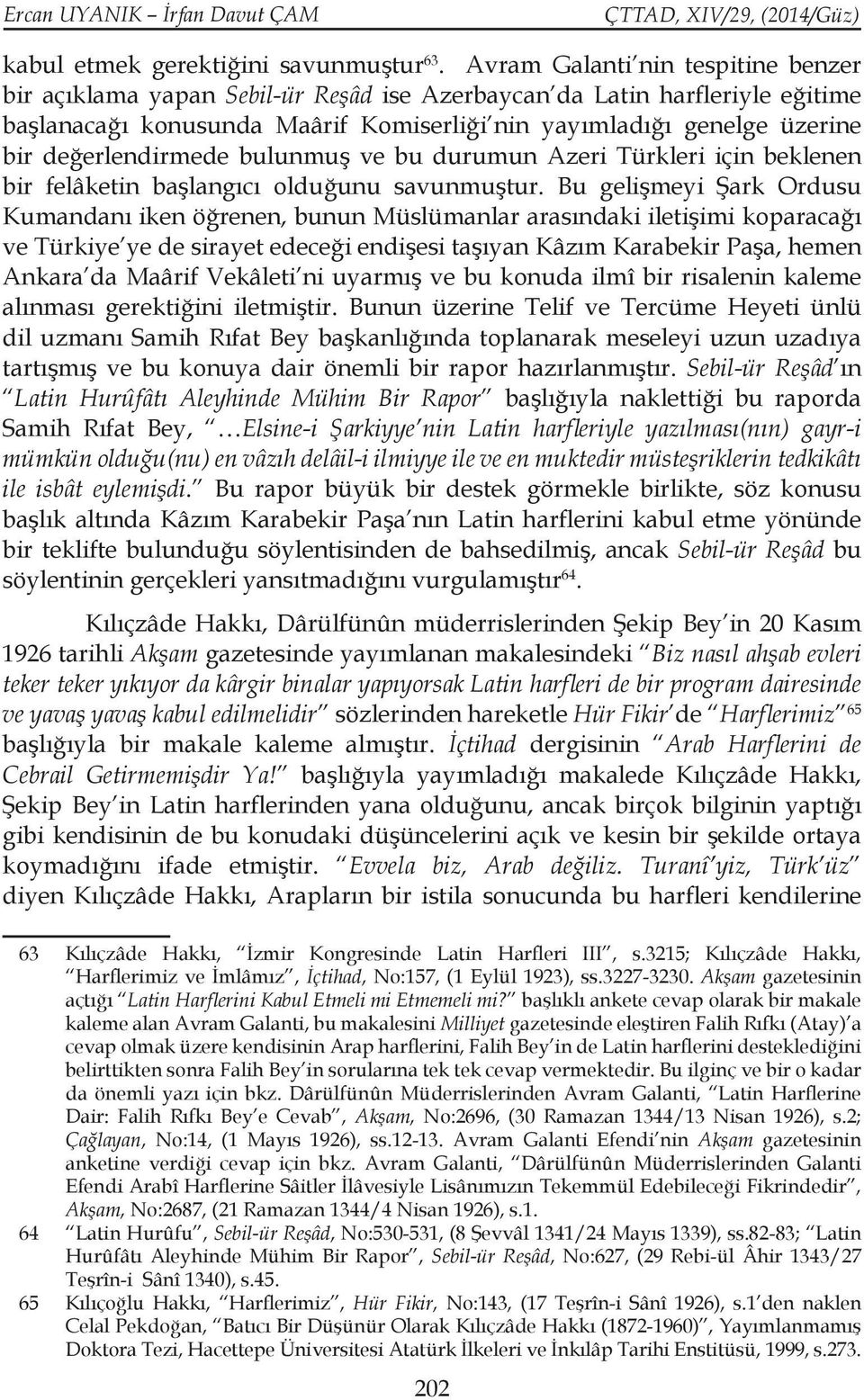 Ercan UYANIK – İrfan Davut ÇAM ÇTTAD, XIV/29, (2014/Güz)

kabul etmek gerektiğini savunmuştur$^{63}$. Avram Galanti'nin tespitine benzer bir açıklama yapan Sebil-ür Reşâd ise Azerbaycan'da Latin harfleriyle eğitime başlanacağı konusunda Maârif Komiserliği'nin yayımladığı genelge üzerine bir değerlendirmede bulunmuş ve bu durumun Azeri Türkleri için beklenen bir felâketin başlangıcı olduğunu savunmuştur. Bu gelişmeyi Şark Ordusu Kumandanı iken öğrenen, bunun Müslümanlar arasındaki iletişimi koparacağı ve Türkiye'ye de sirayet edeceği endişesi taşıyan Kâzım Karabekir Paşa, hemen Ankara'da Maârif Vekâleti'ni uyarmış ve bu konuda ilmî bir risalenin kaleme alınması gerektiğini iletmiştir. Bunun üzerine Telif ve Tercüme Heyeti ünlü dil uzmanı Samih Rıfat Bey başkanlığında toplanarak meseleyi uzun uzadıya tartışmış ve bu konuya dair önemli bir rapor hazırlanmıştır. Sebil-ür Reşâd'ın "Latin Hurûfâtı Aleyhinde Mühim Bir Rapor" başlığıyla naklettiği bu raporda Samih Rıfat Bey, "…Elsine-i Şarkiyye'nin Latin harfleriyle yazılması(nın) gayr-i mümkün olduğu(nu) en vâzıh delâil-i ilmiyye ile ve en muktedir müsteşriklerin tedkikâtı ile isbât eylemişdi." Bu rapor büyük bir destek görmekle birlikte, söz konusu başlık altında Kâzım Karabekir Paşa'nın Latin harflerini kabul etme yönünde bir teklifte bulunduğu söylentisinden de bahsedilmiş, ancak Sebil-ür Reşâd bu söylentinin gerçekleri yansıtmadığını vurgulamıştır$^{64}$.

Kılıçzâde Hakkı, Dârülfünûn müderrislerinden Şekip Bey'in 20 Kasım 1926 tarihli Akşam gazetesinde yayımlanan makalesindeki "Biz nasıl ahşab evleri teker teker yıkıyor da kârgir binalar yapıyorsak Latin harfleri de bir program dairesinde ve yavaş yavaş kabul edilmelidir" sözlerinden hareketle Hür Fikir'de "Harflerimiz"$^{65}$ başlığıyla bir makale kaleme almıştır. İçtihad dergisinin "Arab Harflerini de Cebrail Getirmemişdir Ya!" başlığıyla yayımladığı makalede Kılıçzâde Hakkı, Şekip Bey'in Latin harflerinden yana olduğunu, ancak birçok bilginin yaptığı gibi kendisinin de bu konudaki düşüncelerini açık ve kesin bir şekilde ortaya koymadığını ifade etmiştir. "Evvela biz, Arab değiliz. Turanî'yiz, Türk'üz" diyen Kılıçzâde Hakkı, Arapların bir istila sonucunda bu harfleri kendilerine

63 Kılıçzâde Hakkı, "İzmir Kongresinde Latin Harfleri III", s.3215; Kılıçzâde Hakkı, "Harflerimiz ve İmlâmız", İçtihad, No:157, (1 Eylül 1923), ss.3227-3230. Akşam gazetesinin açtığı "Latin Harflerini Kabul Etmeli mi Etmemeli mi?" başlıklı ankete cevap olarak bir makale kaleme alan Avram Galanti, bu makalesini Milliyet gazetesinde eleştiren Falih Rıfkı (Atay)'a cevap olmak üzere kendisinin Arap harflerini, Falih Bey'in de Latin harflerini desteklediğini belirttikten sonra Falih Bey'in sorularına tek tek cevap vermektedir. Bu ilginç ve bir o kadar da önemli yazı için bkz. Dârülfünûn Müderrislerinden Avram Galanti, "Latin Harflerine Dair: Falih Rıfkı Bey'e Cevab", Akşam, No:2696, (30 Ramazan 1344/13 Nisan 1926), s.2; Çağlayan, No:14, (1 Mayıs 1926), ss.12-13. Avram Galanti Efendi'nin Akşam gazetesinin anketine verdiği cevap için bkz. Avram Galanti, "Dârülfünûn Müderrislerinden Galanti Efendi Arabî Harflerine Sâitler İlâvesiyle Lisânımızın Tekemmül Edebileceği Fikrindedir", Akşam, No:2687, (21 Ramazan 1344/4 Nisan 1926), s.1.

64 "Latin Hurûfu", Sebil-ür Reşâd, No:530-531, (8 Şevvâl 1341/24 Mayıs 1339), ss.82-83; "Latin Hurûfâtı Aleyhinde Mühim Bir Rapor", Sebil-ür Reşâd, No:627, (29 Rebi-ül Âhir 1343/27 Teşrîn-i Sânî 1340), s.45.

65 Kılıçoğlu Hakkı, "Harflerimiz", Hür Fikir, No:143, (17 Teşrîn-i Sânî 1926), s.1'den naklen Celal Pekdoğan, "Batıcı Bir Düşünür Olarak Kılıçzâde Hakkı (1872-1960)", Yayımlanmamış Doktora Tezi, Hacettepe Üniversitesi Atatürk İlkeleri ve İnkılâp Tarihi Enstitüsü, 1999, s.273.

202